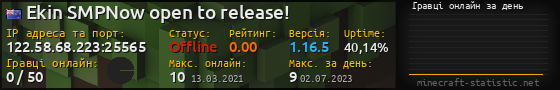 Ekin SMPNow open to release!

IP адреса та порт:
122.58.68.223:25565

Статус:
Offline

Рейтинг:
0.00

Версія:
1.16.5

Uptime:
40,14%

Гравці онлайн:
0 / 50

Макс. онлайн:
10 13.03.2021

Макс. за день:
9 02.07.2023

Гравці онлайн за день

minecraft-statistic.net